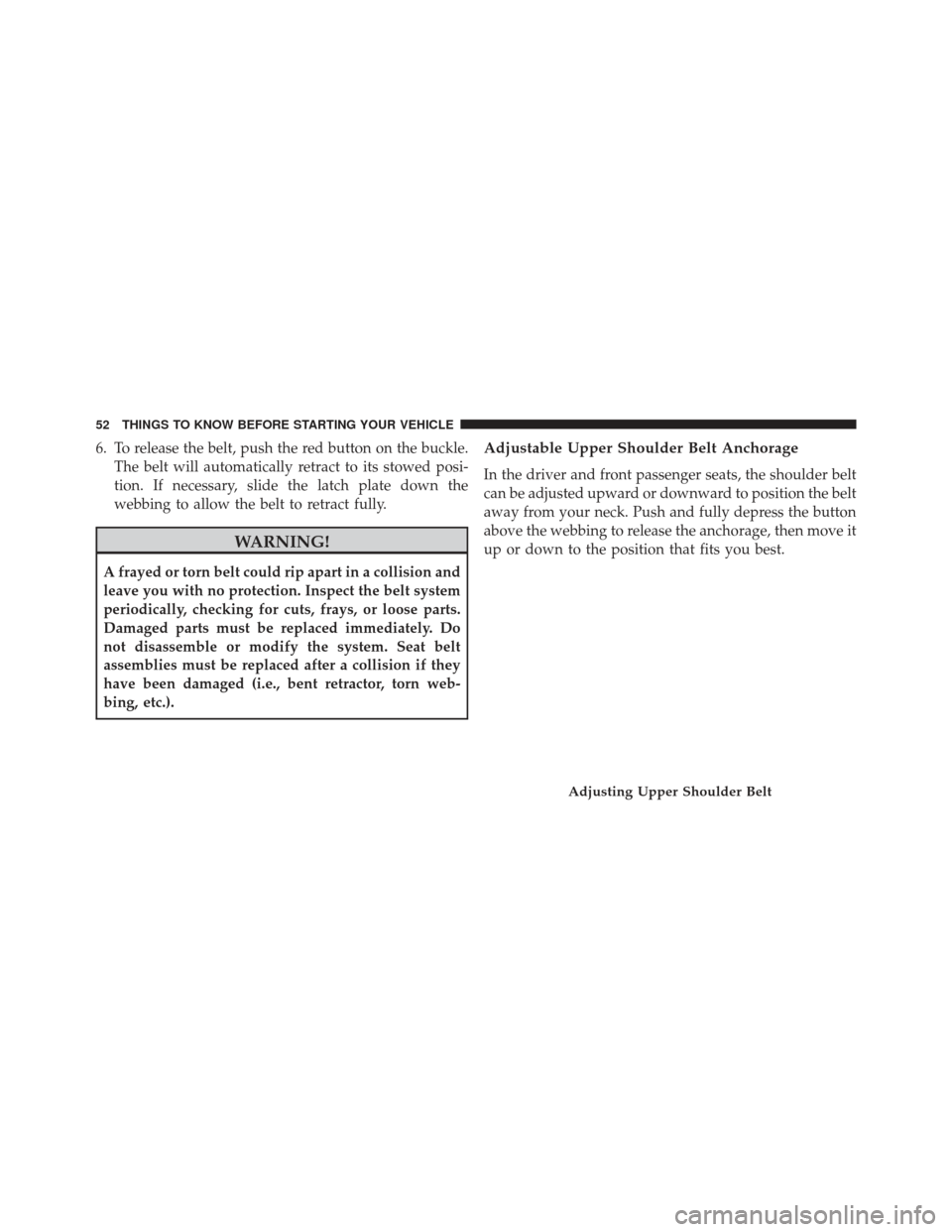 52 THINGS TO KNOW BEFORE STARTING YOUR VEHICLE

6. To release the belt, push the red button on the buckle. The belt will automatically retract to its stowed position. If necessary, slide the latch plate down the webbing to allow the belt to retract fully.

WARNING!

A frayed or torn belt could rip apart in a collision and leave you with no protection. Inspect the belt system periodically, checking for cuts, frays, or loose parts. Damaged parts must be replaced immediately. Do not disassemble or modify the system. Seat belt assemblies must be replaced after a collision if they have been damaged (i.e., bent retractor, torn webbing, etc.).

Adjustable Upper Shoulder Belt Anchorage

In the driver and front passenger seats, the shoulder belt can be adjusted upward or downward to position the belt away from your neck. Push and fully depress the button above the webbing to release the anchorage, then move it up or down to the position that fits you best.

Adjusting Upper Shoulder Belt

carmanualsonline.info